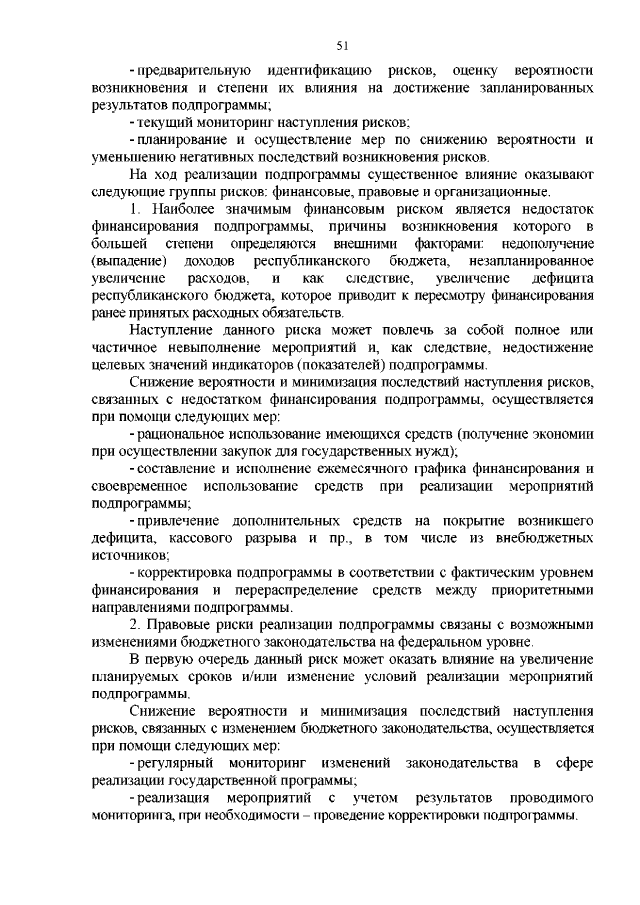 51

- предварительную идентификацию рисков, оценку вероятности возникновения и степени их влияния на достижение запланированных результатов подпрограммы;

- текущий мониторинг наступления рисков;

- планирование и осуществление мер по снижению вероятности и уменьшению негативных последствий возникновения рисков.

На ход реализации подпрограммы существенное влияние оказывают следующие группы рисков: финансовые, правовые и организационные.

1. Наиболее значимым финансовым риском является недостаток финансирования подпрограммы, причины возникновения которого в большей степени определяются внешними факторами: недополучение (выпадение) доходов республиканского бюджета, незапланированное увеличение расходов, и как следствие, увеличение дефицита республиканского бюджета, которое приводит к пересмотру финансирования ранее принятых расходных обязательств.

Наступление данного риска может повлечь за собой полное или частичное невыполнение мероприятий и, как следствие, недостижение целевых значений индикаторов (показателей) подпрограммы.

Снижение вероятности и минимизация последствий наступления рисков, связанных с недостатком финансирования подпрограммы, осуществляется при помощи следующих мер:

- рациональное использование имеющихся средств (получение экономии при осуществлении закупок для государственных нужд);

- составление и исполнение ежемесячного графика финансирования и своевременное использование средств при реализации мероприятий подпрограммы;

- привлечение дополнительных средств на покрытие возникшего дефицита, кассового разрыва и пр., в том числе из внебюджетных источников;

- корректировка подпрограммы в соответствии с фактическим уровнем финансирования и перераспределение средств между приоритетными направлениями подпрограммы.

2. Правовые риски реализации подпрограммы связаны с возможными изменениями бюджетного законодательства на федеральном уровне.

В первую очередь данный риск может оказать влияние на увеличение планируемых сроков и/или изменение условий реализации мероприятий подпрограммы.

Снижение вероятности и минимизация последствий наступления рисков, связанных с изменением бюджетного законодательства, осуществляется при помощи следующих мер:

- регулярный мониторинг изменений законодательства в сфере реализации государственной программы;

- реализация мероприятий с учетом результатов проводимого мониторинга, при необходимости – проведение корректировки подпрограммы.